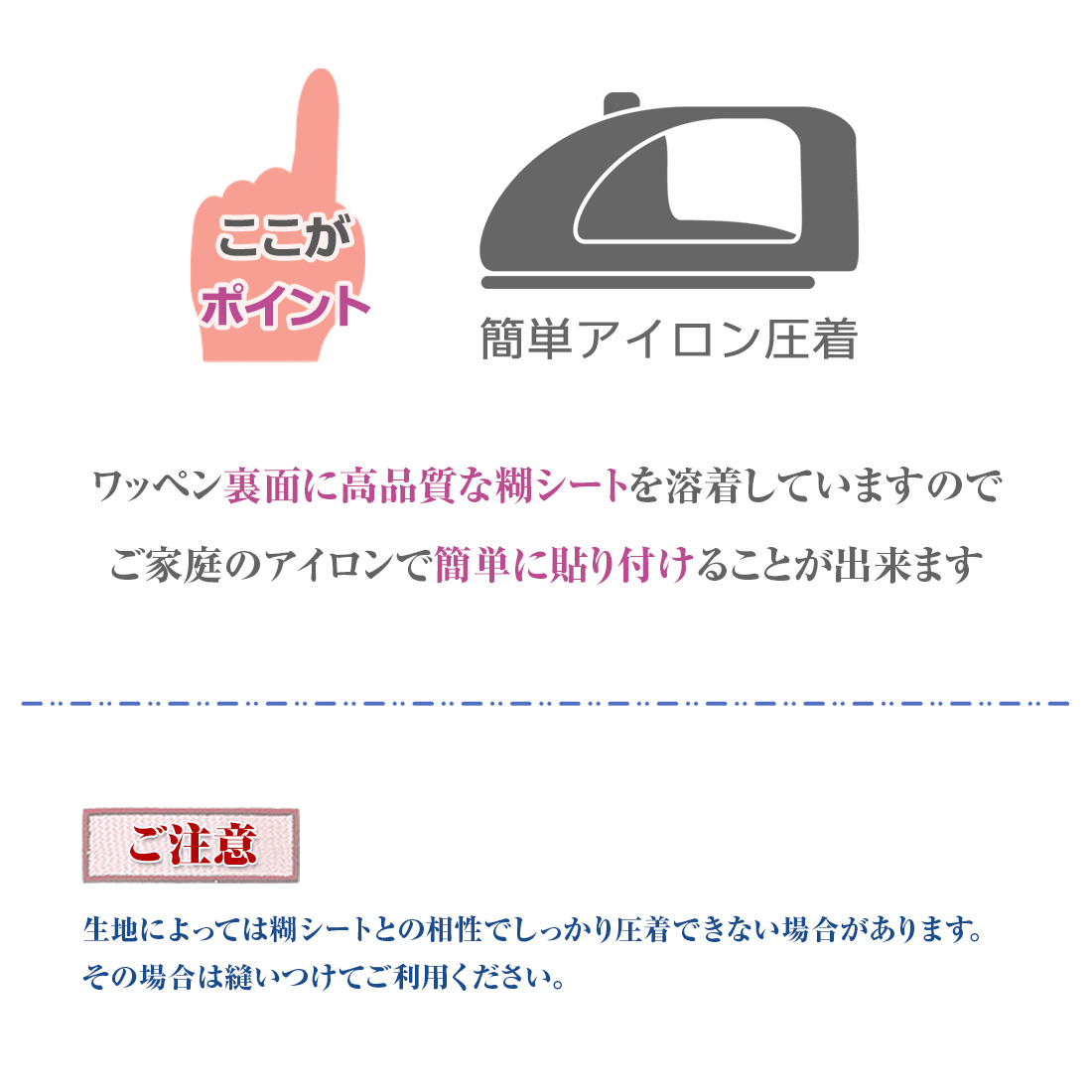 ここが
ポイント

簡単アイロン圧着

ワッペン裏面に高品質な糊シートを溶着していますので
ご家庭のアイロンで簡単に貼り付けることが出来ます

ご注意

生地によっては糊シートとの相性でしっかり圧着できない場合があります。
その場合は縫いつけてご利用ください。